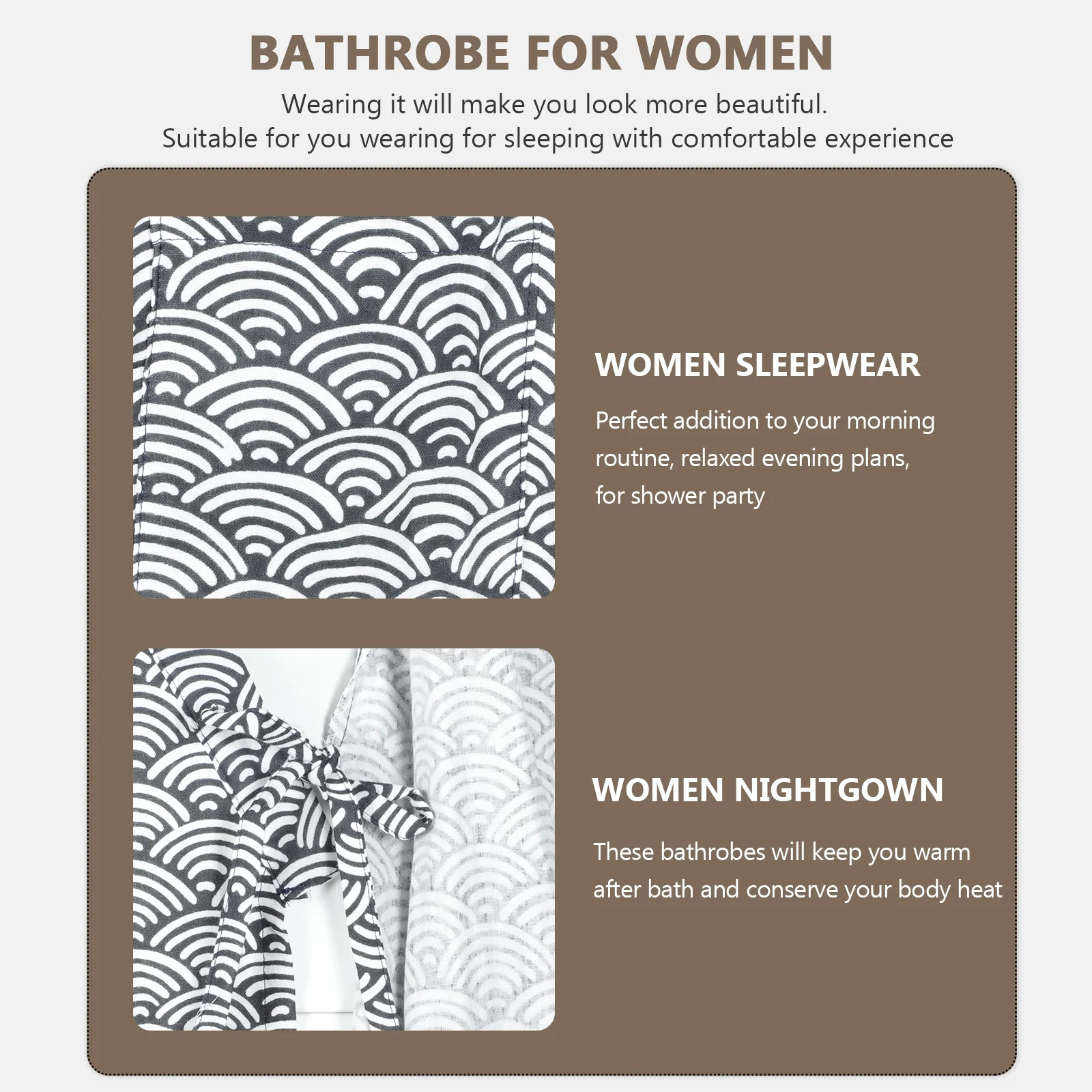 BATHROBE FOR WOMEN

Wearing it will make you look more beautiful.
Suitable for you wearing for sleeping with comfortable experience

WOMEN SLEEPWEAR

Perfect addition to your morning routine, relaxed evening plans, for shower party

WOMEN NIGHTGOWN

These bathrobes will keep you warm after bath and conserve your body heat